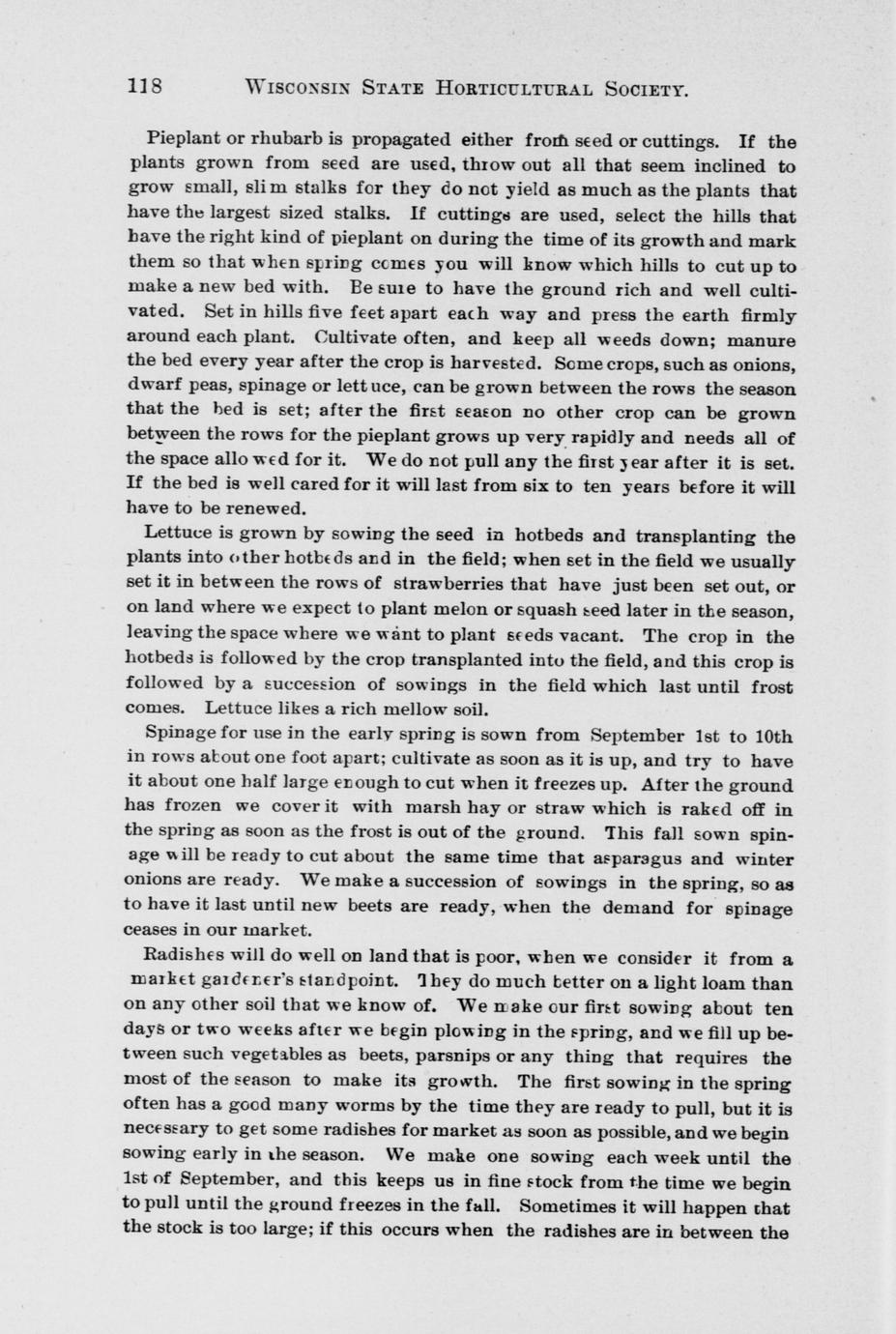 118 WISCONSIN STATE HORTICULTURAL SOCIETY.

Pieplant or rhubarb is propagated either from seed or cuttings. If the plants grown from seed are used, throw out all that seem inclined to grow small, slim stalks for they do not yield as much as the plants that have the largest sized stalks. If cuttings are used, select the hills that have the right kind of pieplant on during the time of its growth and mark them so that when spring comes you will know which hills to cut up to make a new bed with. Be sure to have the ground rich and well cultivated. Set in hills five feet apart each way and press the earth firmly around each plant. Cultivate often, and keep all weeds down; manure the bed every year after the crop is harvested. Some crops, such as onions, dwarf peas, spinage or lettuce, can be grown between the rows the season that the bed is set; after the first season no other crop can be grown between the rows for the pieplant grows up very rapidly and needs all of the space allowed for it. We do not pull any the first year after it is set. If the bed is well cared for it will last from six to ten years before it will have to be renewed.

Lettuce is grown by sowing the seed in hotbeds and transplanting the plants into other hotbeds and in the field; when set in the field we usually set it in between the rows of strawberries that have just been set out, or on land where we expect to plant melon or squash seed later in the season, leaving the space where we want to plant seeds vacant. The crop in the hotbeds is followed by the crop transplanted into the field, and this crop is followed by a succession of sowings in the field which last until frost comes. Lettuce likes a rich mellow soil.

Spinage for use in the early spring is sown from September 1st to 10th in rows about one foot apart; cultivate as soon as it is up, and try to have it about one half large enough to cut when it freezes up. After the ground has frozen we cover it with marsh hay or straw which is raked off in the spring as soon as the frost is out of the ground. This fall sown spinage will be ready to cut about the same time that asparagus and winter onions are ready. We make a succession of sowings in the spring, so as to have it last until new beets are ready, when the demand for spinage ceases in our market.

Radishes will do well on land that is poor, when we consider it from a market gardener's standpoint. They do much better on a light loam than on any other soil that we know of. We make our first sowing about ten days or two weeks after we begin plowing in the spring, and we fill up between such vegetables as beets, parsnips or any thing that requires the most of the season to make its growth. The first sowing in the spring often has a good many worms by the time they are ready to pull, but it is necessary to get some radishes for market as soon as possible, and we begin sowing early in the season. We make one sowing each week until the 1st of September, and this keeps us in fine stock from the time we begin to pull until the ground freezes in the fall. Sometimes it will happen that the stock is too large; if this occurs when the radishes are in between the